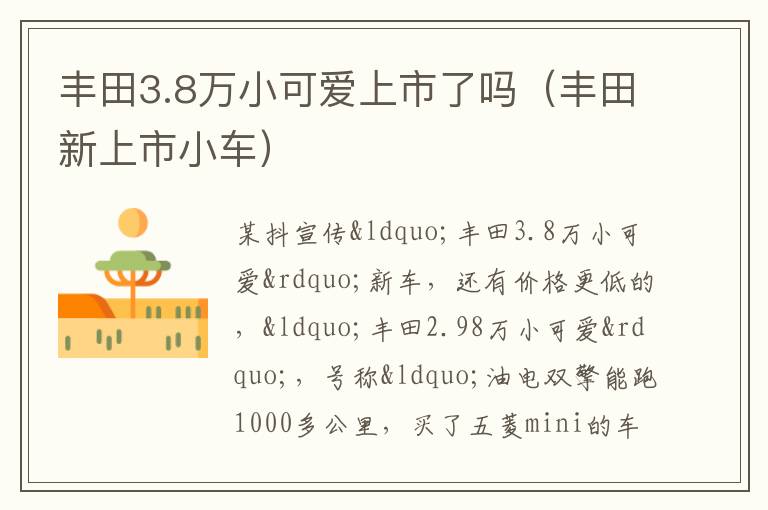 丰田3.8万小可爱上市了吗（丰田新上市小车）

某抖宣传&ldquo;丰田3.8万小可爱&rdquo;新车，还有价格更低的，&ldquo;丰田2.98万小可爱&rdquo;，号称&ldquo;油电双擎能跑1000多公里，买了五菱mini的车